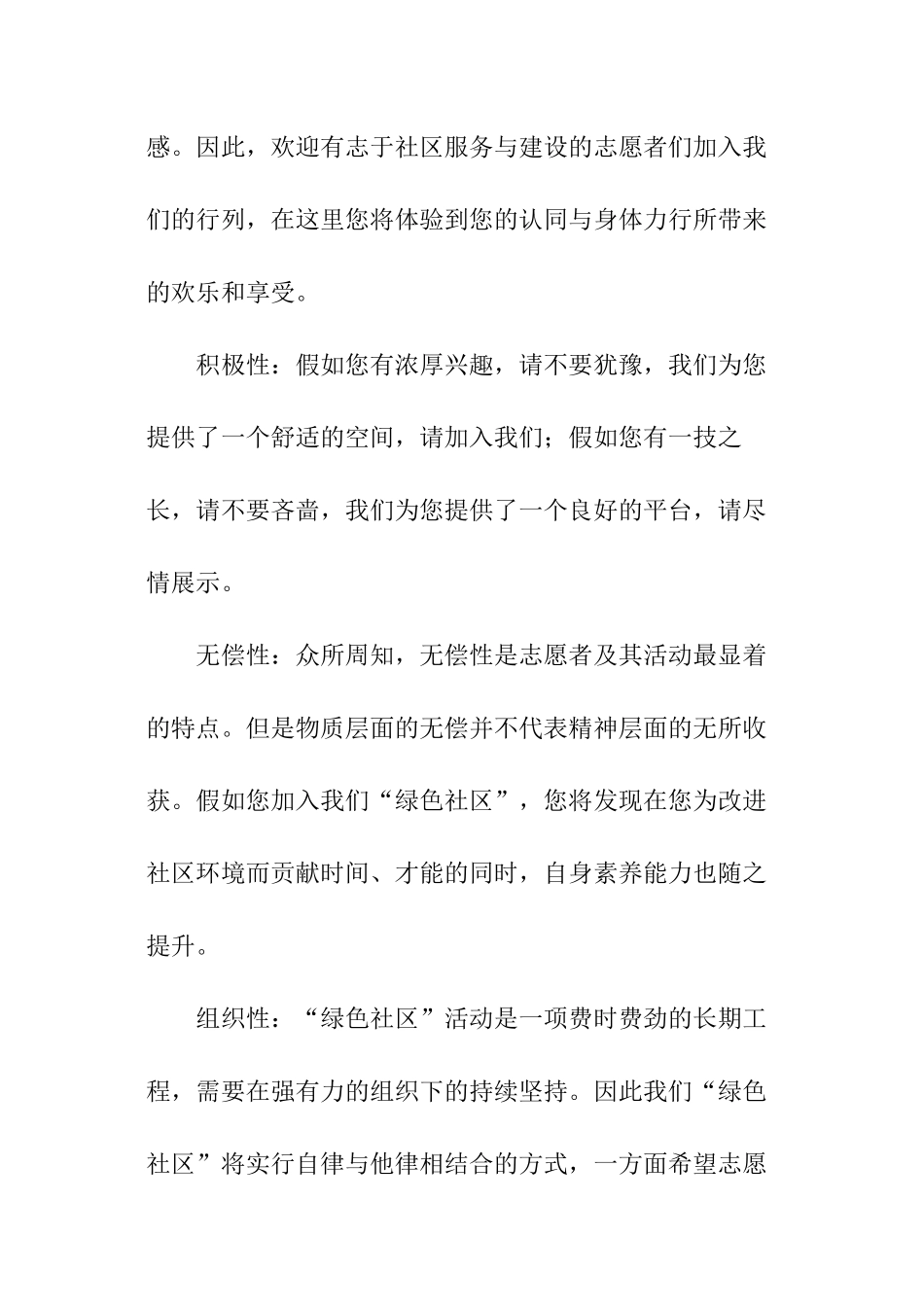 感。因此，欢迎有志于社区服务与建设的志愿者们加入我们的行列，在这里您将体验到您的认同与身体力行所带来的欢乐和享受。

积极性：假如您有浓厚兴趣，请不要犹豫，我们为您提供了一个舒适的空间，请加入我们；假如您有一技之长，请不要吝啬，我们为您提供了一个良好的平台，请尽情展示。

无偿性：众所周知，无偿性是志愿者及其活动最显着的特点。但是物质层面的无偿并不代表精神层面的无所收获。假如您加入我们“绿色社区”，您将发现在您为改进社区环境而贡献时间、才能的同时，自身素养能力也随之提升。

组织性：“绿色社区”活动是一项费时费劲的长期工程，需要在强有力的组织下的持续坚持。因此我们“绿色社区”将实行自律与他律相结合的方式，一方面希望志愿